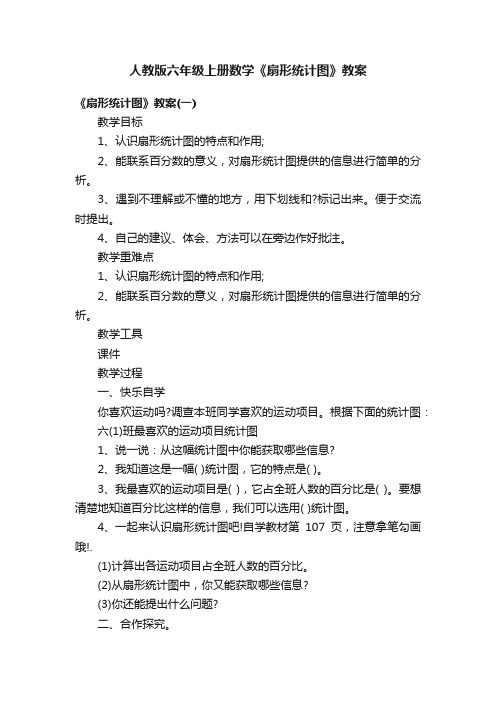 人教版六年级上册数学《扇形统计图》教案

《扇形统计图》教案(一)

教学目标

1、认识扇形统计图的特点和作用;

2、能联系百分数的意义，对扇形统计图提供的信息进行简单的分析。

3、遇到不理解或不懂的地方，用下划线和?标记出来。便于交流时提出。

4、自己的建议、体会、方法可以在旁边作好批注。

教学重难点

1、认识扇形统计图的特点和作用;

2、能联系百分数的意义，对扇形统计图提供的信息进行简单的分析。

教学工具

课件

教学过程

一、快乐自学

你喜欢运动吗?调查本班同学喜欢的运动项目。根据下面的统计图：

六(1)班最喜欢的运动项目统计图

1、说一说：从这幅统计图中你能获取哪些信息?

2、我知道这是一幅( )统计图，它的特点是( )。

3、我最喜欢的运动项目是( )，它占全班人数的百分比是( )。要想清楚地知道百分比这样的信息，我们可以选用( )统计图。

4、一起来认识扇形统计图吧!自学教材第 107 页，注意拿笔勾画哦!.

(1)计算出各运动项目占全班人数的百分比。

(2)从扇形统计图中，你又能获取哪些信息?

(3)你还能提出什么问题?

二、合作探究。